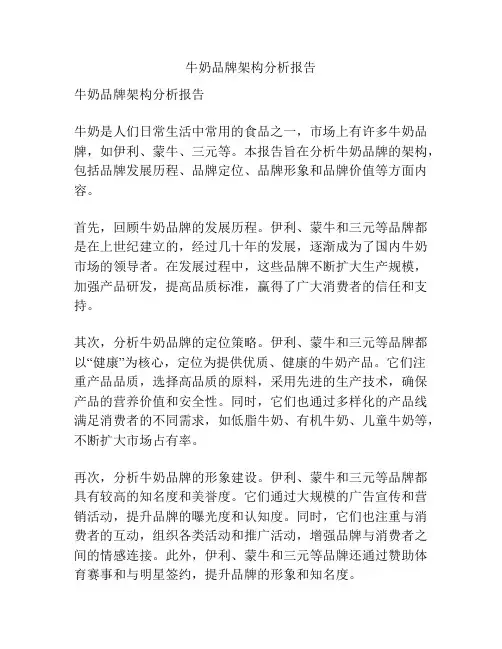 牛奶品牌架构分析报告

牛奶品牌架构分析报告

牛奶是人们日常生活中常用的食品之一，市场上有许多牛奶品牌，如伊利、蒙牛、三元等。本报告旨在分析牛奶品牌的架构，包括品牌发展历程、品牌定位、品牌形象和品牌价值等方面内容。

首先，回顾牛奶品牌的发展历程。伊利、蒙牛和三元等品牌都是在上世纪建立的，经过几十年的发展，逐渐成为了国内牛奶市场的领导者。在发展过程中，这些品牌不断扩大生产规模，加强产品研发，提高品质标准，赢得了广大消费者的信任和支持。

其次，分析牛奶品牌的定位策略。伊利、蒙牛和三元等品牌都以“健康”为核心，定位为提供优质、健康的牛奶产品。它们注重产品品质，选择高品质的原料，采用先进的生产技术，确保产品的营养价值和安全性。同时，它们也通过多样化的产品线满足消费者的不同需求，如低脂牛奶、有机牛奶、儿童牛奶等，不断扩大市场占有率。

再次，分析牛奶品牌的形象建设。伊利、蒙牛和三元等品牌都具有较高的知名度和美誉度。它们通过大规模的广告宣传和营销活动，提升品牌的曝光度和认知度。同时，它们也注重与消费者的互动，组织各类活动和推广活动，增强品牌与消费者之间的情感连接。此外，伊利、蒙牛和三元等品牌还通过赞助体育赛事和与明星签约，提升品牌的形象和知名度。